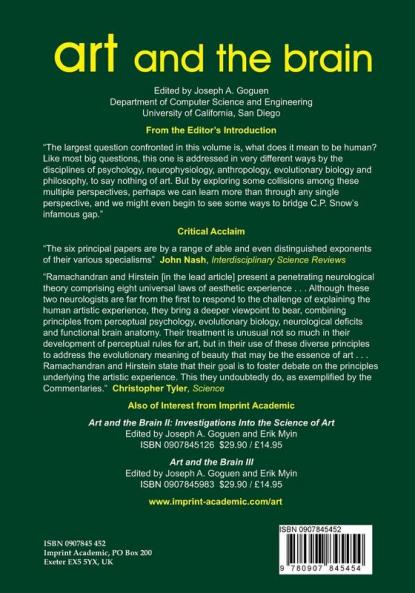 art and the brain

Edited by Joseph A. Goguen
Department of Computer Science and Engineering
University of California, San Diego

From the Editor's Introduction

"The largest question confronted in this volume is, what does it mean to be human? Like most big questions, this one is addressed in very different ways by the disciplines of psychology, neurophysiology, anthropology, evolutionary biology and philosophy, to say nothing of art. But by exploring some collisions among these multiple perspectives, perhaps we can learn more than through any single perspective, and we might even begin to see some ways to bridge C.P. Snow's infamous gap."

Critical Acclaim

"The six principal papers are by a range of able and even distinguished exponents of their various specialisms" John Nash, Interdisciplinary Science Reviews

"Ramachandran and Hirstein [in the lead article] present a penetrating neurological theory comprising eight universal laws of aesthetic experience . . . Although these two neurologists are far from the first to respond to the challenge of explaining the human artistic experience, they bring a deeper viewpoint to bear, combining principles from perceptual psychology, evolutionary biology, neurological deficits and functional brain anatomy. Their treatment is unusual not so much in their development of perceptual rules for art, but in their use of these diverse principles to address the evolutionary meaning of beauty that may be the essence of art . . . Ramachandran and Hirstein state that their goal is to foster debate on the principles underlying the artistic experience. This they undoubtedly do, as exemplified by the Commentaries." Christopher Tyler, Science

Also of Interest from Imprint Academic

Art and the Brain II: Investigations Into the Science of Art
Edited by Joseph A. Goguen and Erik Myin
ISBN 0907845126 $29.90 / £14.95

Art and the Brain III
Edited by Joseph A. Goguen and Erik Myin
ISBN 0907845983 $29.90 / £14.95

www.imprint-academic.com/art

ISBN 0907845 452
Imprint Academic, PO Box 200
Exeter EX5 5YX, UK

ISBN 0907845452
9 780907 845454